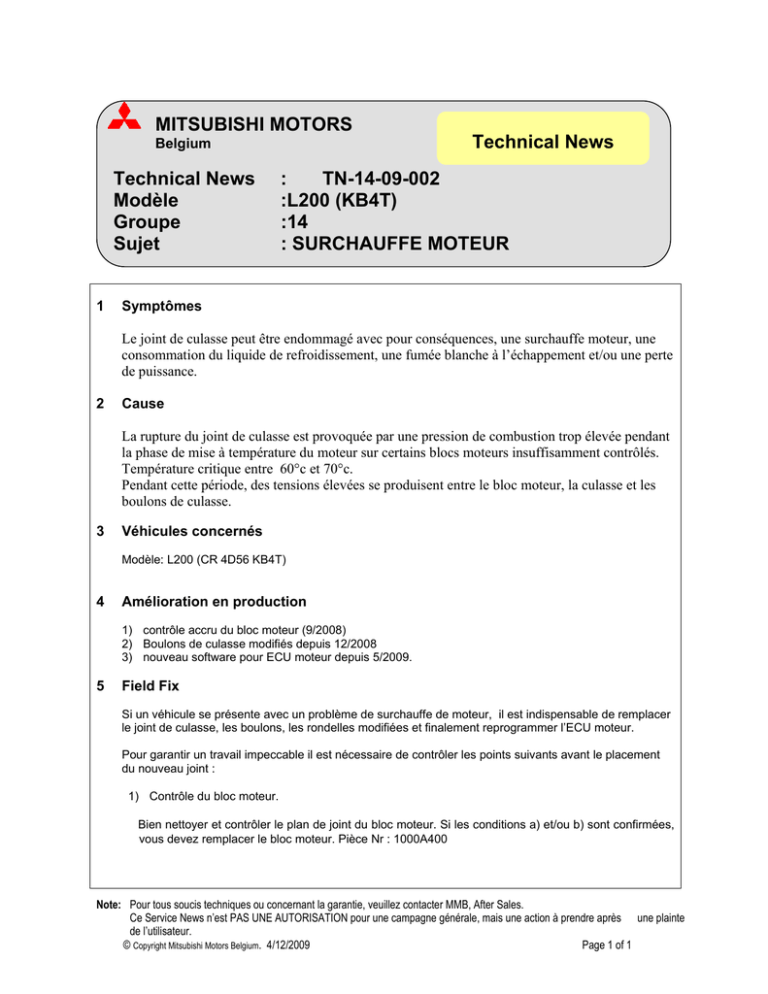 MITSUBISHI MOTORS
Belgium

Technical News

Technical News : TN-14-09-002
Modèle :L200 (KB4T)
Groupe :14
Sujet : SURCHAUFFE MOTEUR

1 Symptômes

Le joint de culasse peut être endommagé avec pour conséquences, une surchauffe moteur, une consommation du liquide de refroidissement, une fumée blanche à l'échappement et/ou une perte de puissance.

2 Cause

La rupture du joint de culasse est provoquée par une pression de combustion trop élevée pendant la phase de mise à température du moteur sur certains blocs moteurs insuffisamment contrôlés. Température critique entre 60°c et 70°c.
Pendant cette période, des tensions élevées se produisent entre le bloc moteur, la culasse et les boulons de culasse.

3 Véhicules concernés

Modèle: L200 (CR 4D56 KB4T)

4 Amélioration en production

1) contrôle accru du bloc moteur (9/2008)
2) Boulons de culasse modifiés depuis 12/2008
3) nouveau software pour ECU moteur depuis 5/2009.

5 Field Fix

Si un véhicule se présente avec un problème de surchauffe de moteur, il est indispensable de remplacer le joint de culasse, les boulons, les rondelles modifiées et finalement reprogrammer l'ECU moteur.

Pour garantir un travail impeccable il est nécessaire de contrôler les points suivants avant le placement du nouveau joint :

1) Contrôle du bloc moteur.

Bien nettoyer et contrôler le plan de joint du bloc moteur. Si les conditions a) et/ou b) sont confirmées, vous devez remplacer le bloc moteur. Pièce Nr : 1000A400

Note: Pour tous soucis techniques ou concernant la garantie, veuillez contacter MMB, After Sales.
Ce Service News n'est PAS UNE AUTORISATION pour une campagne générale, mais une action à prendre après une plainte de l'utilisateur.
© Copyright Mitsubishi Motors Belgium. 4/12/2009 Page 1 of 1